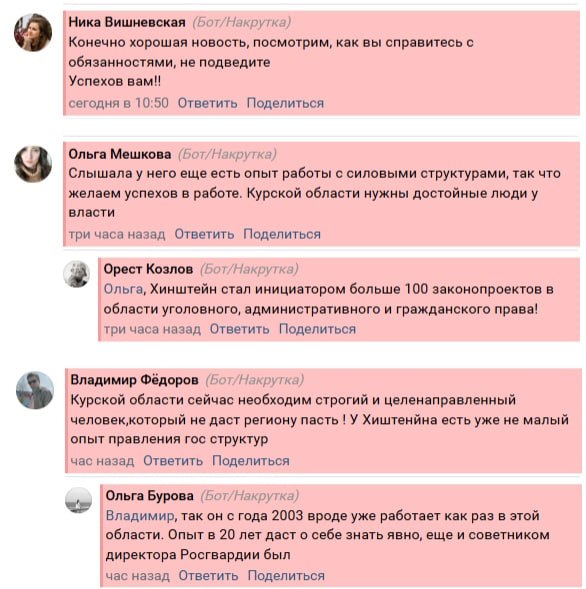 Ника Вишневская (Бот/Накрутка)
Конечно хорошая новость, посмотрим, как вы справитесь с обязанностями, не подведите
Успехов вам!!
сегодня в 10:50 Ответить Поделиться

Ольга Мешкова (Бот/Накрутка)
Слышала у него еще есть опыт работы с силовыми структурами, так что желаем успехов в работе. Курской области нужны достойные люди у власти
три часа назад Ответить Поделиться

Орест Козлов (Бот/Накрутка)
Ольга, Хинштейн стал инициатором больше 100 законопроектов в области уголовного, административного и гражданского права!
три часа назад Ответить Поделиться

Владимир Фёдоров (Бот/Накрутка)
Курской области сейчас необходим строгий и целенаправленный человек,который не даст региону пасть ! У Хиштенйна есть уже не малый опыт правления гос структур
час назад Ответить Поделиться

Ольга Бурова (Бот/Накрутка)
Владимир, так он с года 2003 вроде уже работает как раз в этой области. Опыт в 20 лет даст о себе знать явно, еще и советником директора Росгвардии был
час назад Ответить Поделиться